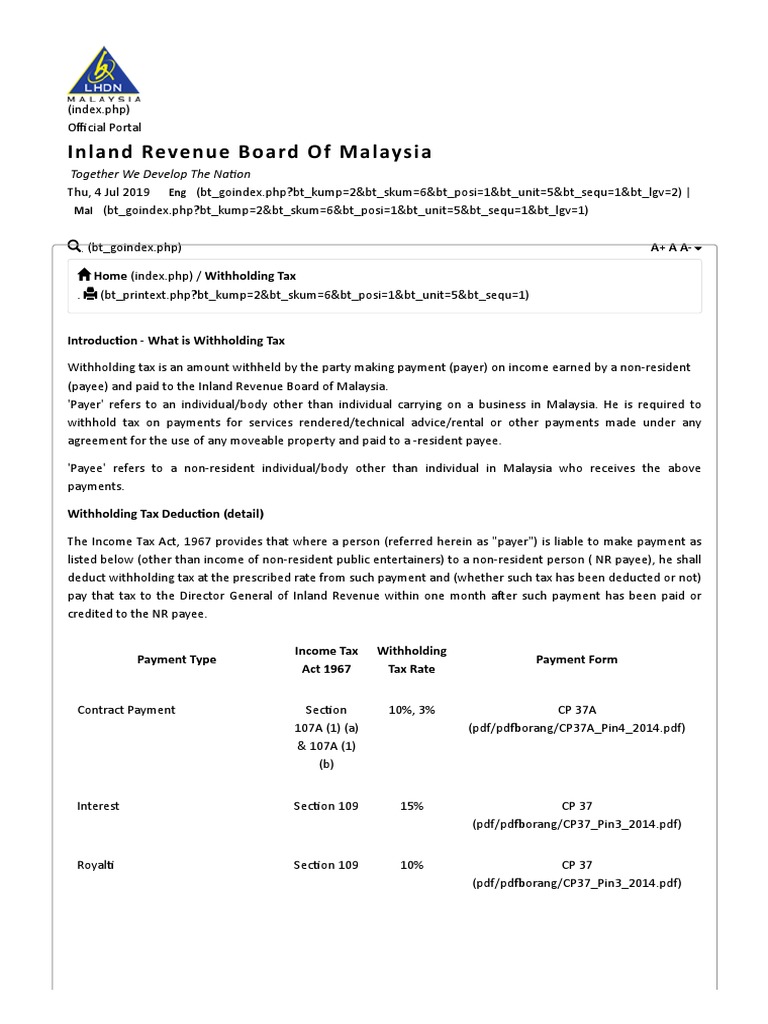 LHDN
MALAYSIA
(index.php)
Official Portal

Inland Revenue Board Of Malaysia

Together We Develop The Nation

Thu, 4 Jul 2019 Eng (bt_goindex.php?bt_kump=2&bt_skum=6&bt_posi=1&bt_unit=5&bt_sequ=1&bt_lgv=2) | Mal (bt_goindex.php?bt_kump=2&bt_skum=6&bt_posi=1&bt_unit=5&bt_sequ=1&bt_lgv=1)

(bt_goindex.php) A+ A A-

Home (index.php) / Withholding Tax
. (bt_printext.php?bt_kump=2&bt_skum=6&bt_posi=1&bt_unit=5&bt_sequ=1)

Introduction - What is Withholding Tax

Withholding tax is an amount withheld by the party making payment (payer) on income earned by a non-resident (payee) and paid to the Inland Revenue Board of Malaysia.
'Payer' refers to an individual/body other than individual carrying on a business in Malaysia. He is required to withhold tax on payments for services rendered/technical advice/rental or other payments made under any agreement for the use of any moveable property and paid to a -resident payee.

'Payee' refers to a non-resident individual/body other than individual in Malaysia who receives the above payments.

Withholding Tax Deduction (detail)

The Income Tax Act, 1967 provides that where a person (referred herein as "payer") is liable to make payment as listed below (other than income of non-resident public entertainers) to a non-resident person ( NR payee), he shall deduct withholding tax at the prescribed rate from such payment and (whether such tax has been deducted or not) pay that tax to the Director General of Inland Revenue within one month after such payment has been paid or credited to the NR payee.

| Payment Type | Income Tax Act 1967 | Withholding Tax Rate | Payment Form |
|---|---|---|---|
| Contract Payment | Section 107A (1) (a) & 107A (1) (b) | 10%, 3% | CP 37A (pdf/pdfborang/CP37A_Pin4_2014.pdf) |
| Interest | Section 109 | 15% | CP 37 (pdf/pdfborang/CP37_Pin3_2014.pdf) |
| Royalti | Section 109 | 10% | CP 37 (pdf/pdfborang/CP37_Pin3_2014.pdf) |